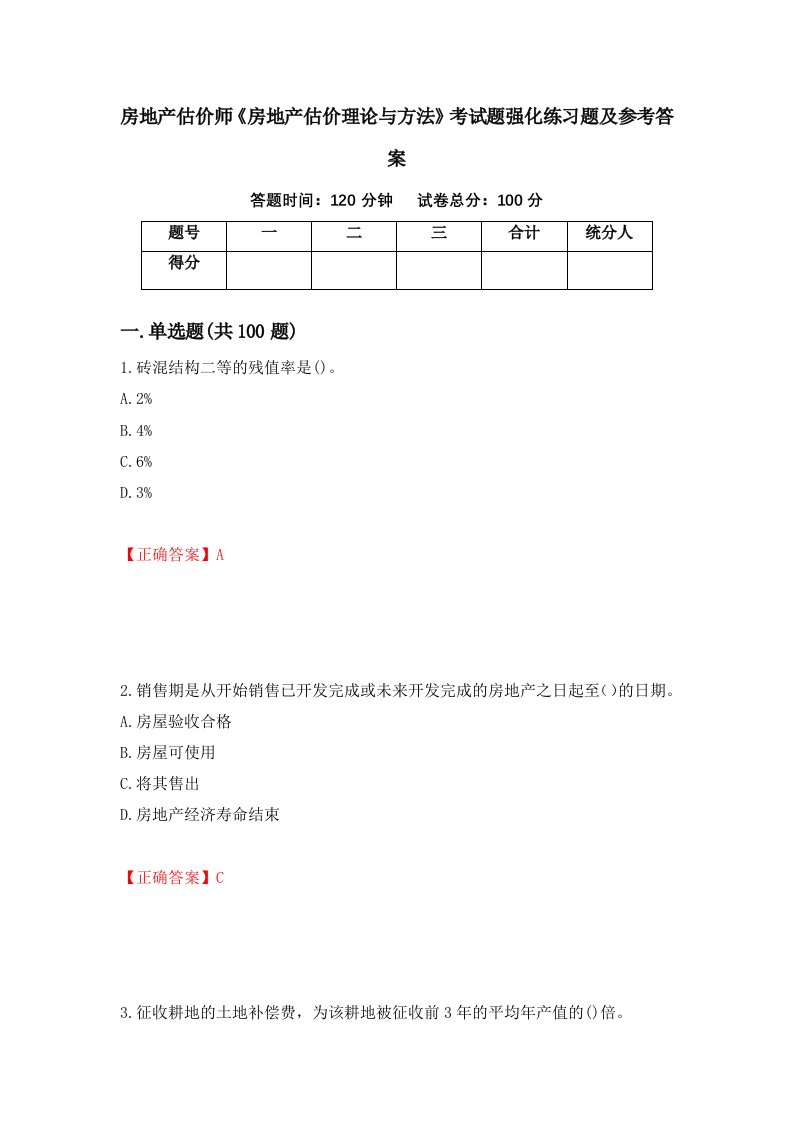 房地产估价师《房地产估价理论与方法》考试题强化练习题及参考答案

答题时间：120 分钟　试卷总分：100 分

| 题号 | 一 | 二 | 三 | 合计 | 统分人 |
|---|---|---|---|---|---|
| 得分 | | | | | |

一.单选题(共 100 题)

1.砖混结构二等的残值率是()。

A.2%

B.4%

C.6%

D.3%

【正确答案】A

2.销售期是从开始销售已开发完成或未来开发完成的房地产之日起至()的日期。

A.房屋验收合格

B.房屋可使用

C.将其售出

D.房地产经济寿命结束

【正确答案】C

3.征收耕地的土地补偿费，为该耕地被征收前 3 年的平均年产值的()倍。